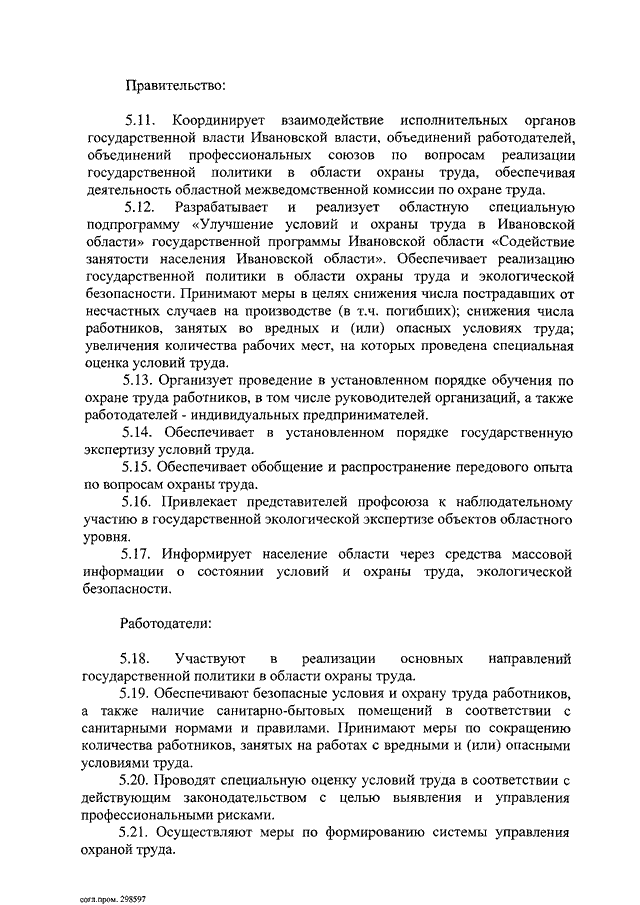 Правительство:

5.11. Координирует взаимодействие исполнительных органов государственной власти Ивановской власти, объединений работодателей, объединений профессиональных союзов по вопросам реализации государственной политики в области охраны труда, обеспечивая деятельность областной межведомственной комиссии по охране труда.

5.12. Разрабатывает и реализует областную специальную подпрограмму «Улучшение условий и охраны труда в Ивановской области» государственной программы Ивановской области «Содействие занятости населения Ивановской области». Обеспечивает реализацию государственной политики в области охраны труда и экологической безопасности. Принимают меры в целях снижения числа пострадавших от несчастных случаев на производстве (в т.ч. погибших); снижения числа работников, занятых во вредных и (или) опасных условиях труда; увеличения количества рабочих мест, на которых проведена специальная оценка условий труда.

5.13. Организует проведение в установленном порядке обучения по охране труда работников, в том числе руководителей организаций, а также работодателей - индивидуальных предпринимателей.

5.14. Обеспечивает в установленном порядке государственную экспертизу условий труда.

5.15. Обеспечивает обобщение и распространение передового опыта по вопросам охраны труда.

5.16. Привлекает представителей профсоюза к наблюдательному участию в государственной экологической экспертизе объектов областного уровня.

5.17. Информирует население области через средства массовой информации о состоянии условий и охраны труда, экологической безопасности.

Работодатели:

5.18. Участвуют в реализации основных направлений государственной политики в области охраны труда.

5.19. Обеспечивают безопасные условия и охрану труда работников, а также наличие санитарно-бытовых помещений в соответствии с санитарными нормами и правилами. Принимают меры по сокращению количества работников, занятых на работах с вредными и (или) опасными условиями труда.

5.20. Проводят специальную оценку условий труда в соответствии с действующим законодательством с целью выявления и управления профессиональными рисками.

5.21. Осуществляют меры по формированию системы управления охраной труда.

согл.пром. 298597